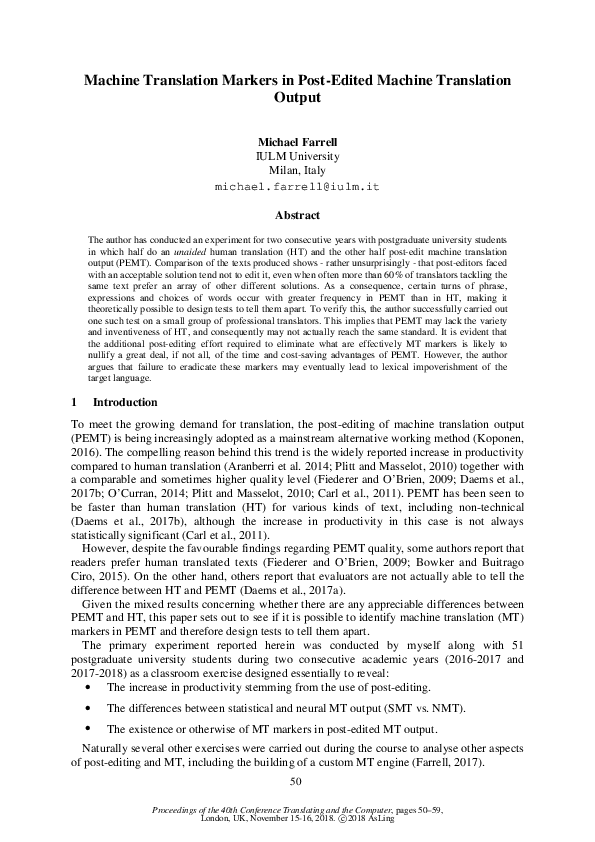 Machine Translation Markers in Post-Edited Machine Translation Output

Michael Farrell
IULM University
Milan, Italy
michael.farrell@iulm.it

Abstract

The author has conducted an experiment for two consecutive years with postgraduate university students in which half do an unaided human translation (HT) and the other half post-edit machine translation output (PEMT). Comparison of the texts produced shows - rather unsurprisingly - that post-editors faced with an acceptable solution tend not to edit it, even when often more than 60% of translators tackling the same text prefer an array of other different solutions. As a consequence, certain turns of phrase, expressions and choices of words occur with greater frequency in PEMT than in HT, making it theoretically possible to design tests to tell them apart. To verify this, the author successfully carried out one such test on a small group of professional translators. This implies that PEMT may lack the variety and inventiveness of HT, and consequently may not actually reach the same standard. It is evident that the additional post-editing effort required to eliminate what are effectively MT markers is likely to nullify a great deal, if not all, of the time and cost-saving advantages of PEMT. However, the author argues that failure to eradicate these markers may eventually lead to lexical impoverishment of the target language.

1 Introduction

To meet the growing demand for translation, the post-editing of machine translation output (PEMT) is being increasingly adopted as a mainstream alternative working method (Koponen, 2016). The compelling reason behind this trend is the widely reported increase in productivity compared to human translation (Aranberri et al. 2014; Plitt and Masselot, 2010) together with a comparable and sometimes higher quality level (Fiederer and O'Brien, 2009; Daems et al., 2017b; O'Curran, 2014; Plitt and Masselot, 2010; Carl et al., 2011). PEMT has been seen to be faster than human translation (HT) for various kinds of text, including non-technical (Daems et al., 2017b), although the increase in productivity in this case is not always statistically significant (Carl et al., 2011).

However, despite the favourable findings regarding PEMT quality, some authors report that readers prefer human translated texts (Fiederer and O'Brien, 2009; Bowker and Buitrago Ciro, 2015). On the other hand, others report that evaluators are not actually able to tell the difference between HT and PEMT (Daems et al., 2017a).

Given the mixed results concerning whether there are any appreciable differences between PEMT and HT, this paper sets out to see if it is possible to identify machine translation (MT) markers in PEMT and therefore design tests to tell them apart.

The primary experiment reported herein was conducted by myself along with 51 postgraduate university students during two consecutive academic years (2016-2017 and 2017-2018) as a classroom exercise designed essentially to reveal:

• The increase in productivity stemming from the use of post-editing.

• The differences between statistical and neural MT output (SMT vs. NMT).

• The existence or otherwise of MT markers in post-edited MT output.

Naturally several other exercises were carried out during the course to analyse other aspects of post-editing and MT, including the building of a custom MT engine (Farrell, 2017).

50

Proceedings of the 40th Conference Translating and the Computer, pages 50–59, London, UK, November 15-16, 2018. ©2018 AsLing